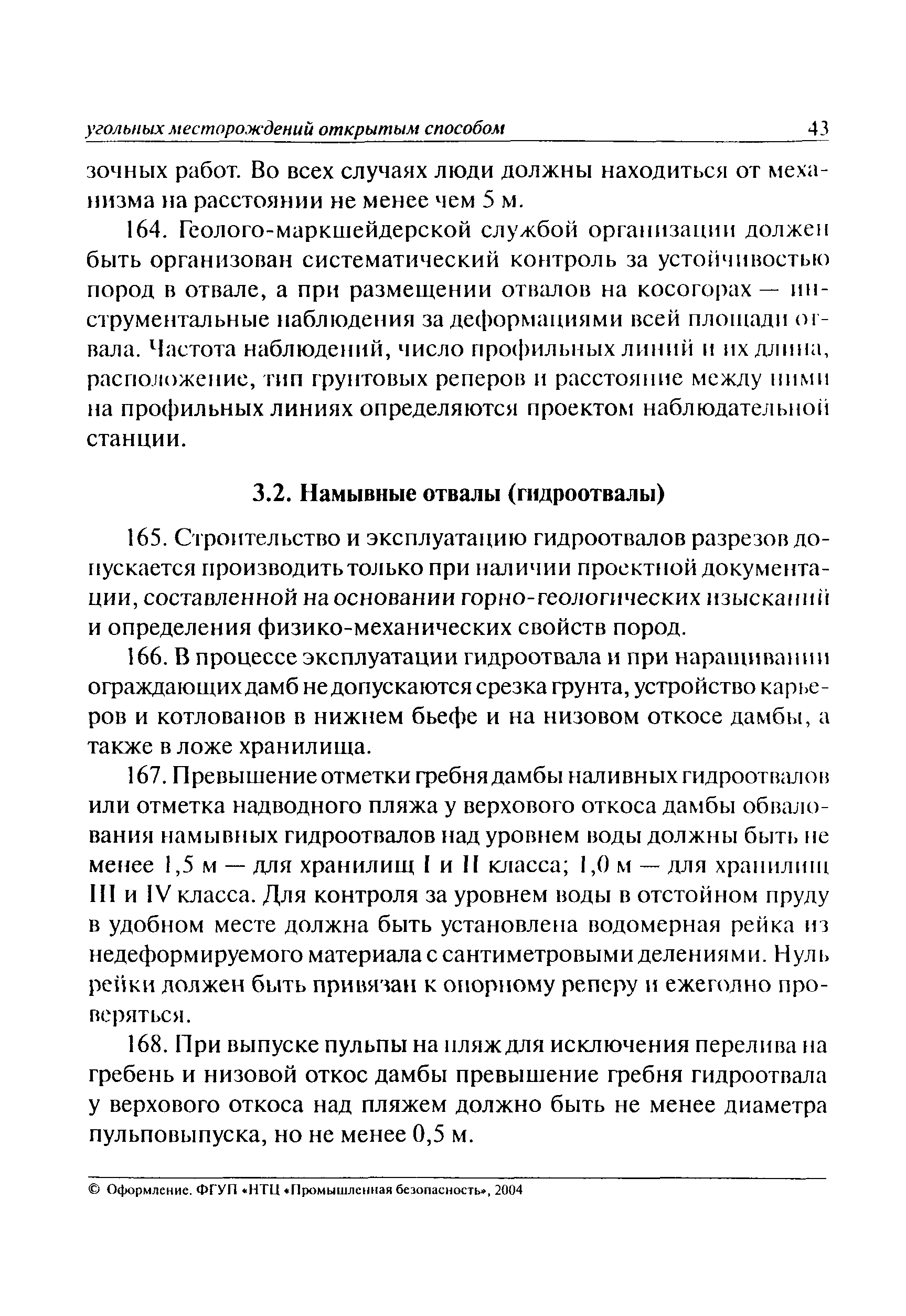 угольных месторождений открытым способом 43

зочных работ. Во всех случаях люди должны находиться от механизма на расстоянии не менее чем 5 м.

164. Геолого-маркшейдерской службой организации должен быть организован систематический контроль за устойчивостью пород в отвале, а при размещении отвалов на косогорах — инструментальные наблюдения за деформациями всей площади отвала. Частота наблюдений, число профильных линий и их длина, расположение, тип грунтовых реперов и расстояние между ними на профильных линиях определяются проектом наблюдательной станции.

3.2. Намывные отвалы (гидроотвалы)

165. Строительство и эксплуатацию гидроотвалов разрезов допускается производить только при наличии проектной документации, составленной на основании горно-геологических изысканий и определения физико-механических свойств пород.

166. В процессе эксплуатации гидроотвала и при наращивании ограждающих дамб не допускаются срезка грунта, устройство карьеров и котлованов в нижнем бьефе и на низовом откосе дамбы, а также в ложе хранилища.

167. Превышение отметки гребня дамбы наливных гидроотвалов или отметка надводного пляжа у верхового откоса дамбы обвалования намывных гидроотвалов над уровнем воды должны быть не менее 1,5 м — для хранилищ I и II класса; 1,0 м — для хранилищ III и IV класса. Для контроля за уровнем воды в отстойном пруду в удобном месте должна быть установлена водомерная рейка из недеформируемого материала с сантиметровыми делениями. Нуль рейки должен быть привязан к опорному реперу и ежегодно проверяться.

168. При выпуске пульпы на пляж для исключения перелива на гребень и низовой откос дамбы превышение гребня гидроотвала у верхового откоса над пляжем должно быть не менее диаметра пульповыпуска, но не менее 0,5 м.

© Оформление. ФГУП «НТЦ «Промышленная безопасность», 2004